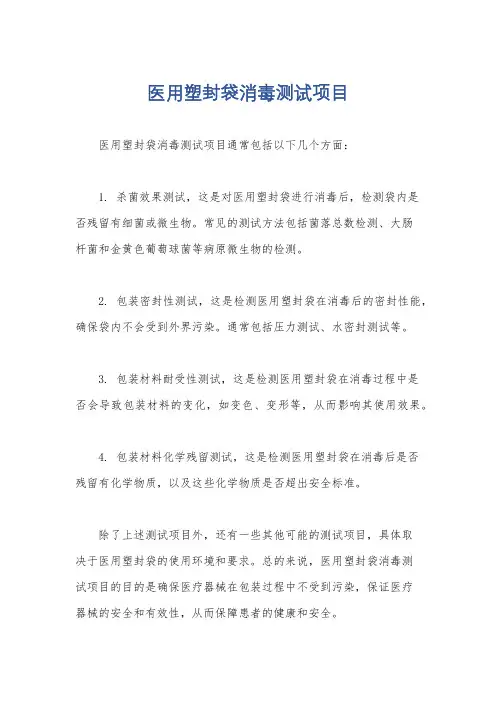 医用塑封袋消毒测试项目

医用塑封袋消毒测试项目通常包括以下几个方面：

1. 杀菌效果测试，这是对医用塑封袋进行消毒后，检测袋内是否残留有细菌或微生物。常见的测试方法包括菌落总数检测、大肠杆菌和金黄色葡萄球菌等病原微生物的检测。

2. 包装密封性测试，这是检测医用塑封袋在消毒后的密封性能，确保袋内不会受到外界污染。通常包括压力测试、水密封测试等。

3. 包装材料耐受性测试，这是检测医用塑封袋在消毒过程中是否会导致包装材料的变化，如变色、变形等，从而影响其使用效果。

4. 包装材料化学残留测试，这是检测医用塑封袋在消毒后是否残留有化学物质，以及这些化学物质是否超出安全标准。

除了上述测试项目外，还有一些其他可能的测试项目，具体取决于医用塑封袋的使用环境和要求。总的来说，医用塑封袋消毒测试项目的目的是确保医疗器械在包装过程中不受到污染，保证医疗器械的安全和有效性，从而保障患者的健康和安全。